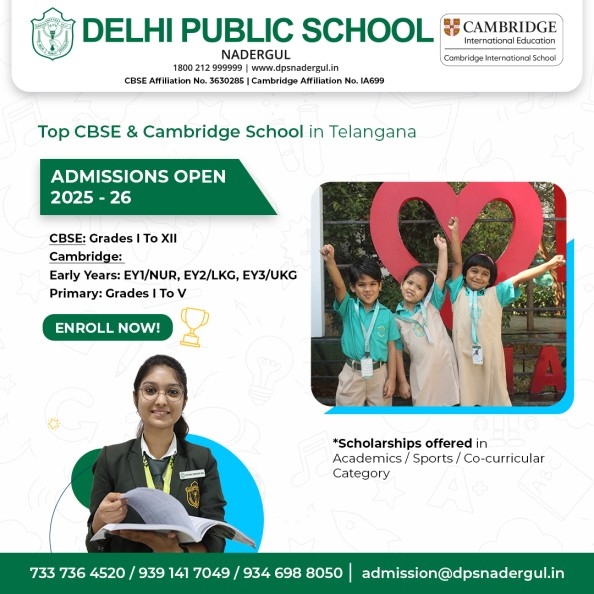 DELHI PUBLIC SCHOOL
NADERGUL
1800 212 999999 | www.dpsnadergul.in
CBSE Affiliation No. 3630285 | Cambridge Affiliation No. IA699

CAMBRIDGE
International Education
Cambridge International School

Top CBSE & Cambridge School in Telangana

ADMISSIONS OPEN
2025 - 26

CBSE: Grades I To XII
Cambridge:
Early Years: EY1/NUR, EY2/LKG, EY3/UKG
Primary: Grades I To V

ENROLL NOW!

*Scholarships offered in Academics / Sports / Co-curricular Category

733 736 4520 / 939 141 7049 / 934 698 8050 | admission@dpsnadergul.in